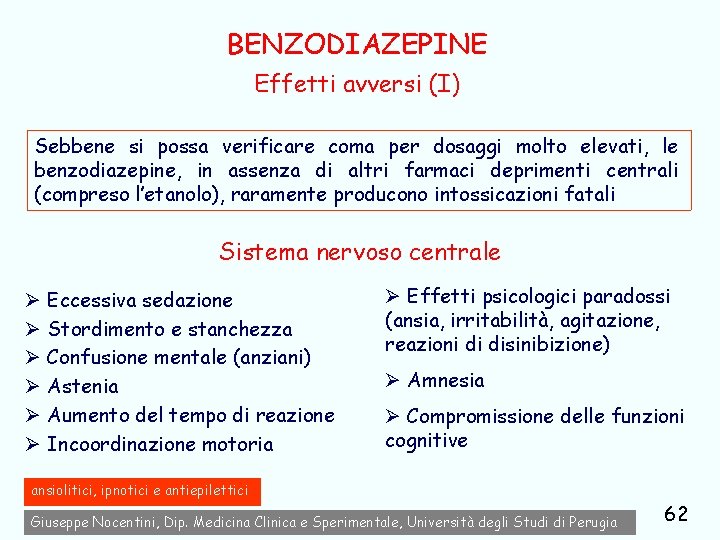 BENZODIAZEPINE

Effetti avversi (I)

Sebbene si possa verificare coma per dosaggi molto elevati, le benzodiazepine, in assenza di altri farmaci deprimenti centrali (compreso l'etanolo), raramente producono intossicazioni fatali

Sistema nervoso centrale

➢ Eccessiva sedazione
➢ Stordimento e stanchezza
➢ Confusione mentale (anziani)
➢ Astenia
➢ Aumento del tempo di reazione
➢ Incoordinazione motoria

➢ Effetti psicologici paradossi (ansia, irritabilità, agitazione, reazioni di disinibizione)
➢ Amnesia
➢ Compromissione delle funzioni cognitive

ansiolitici, ipnotici e antiepilettici

Giuseppe Nocentini, Dip. Medicina Clinica e Sperimentale, Università degli Studi di Perugia

62